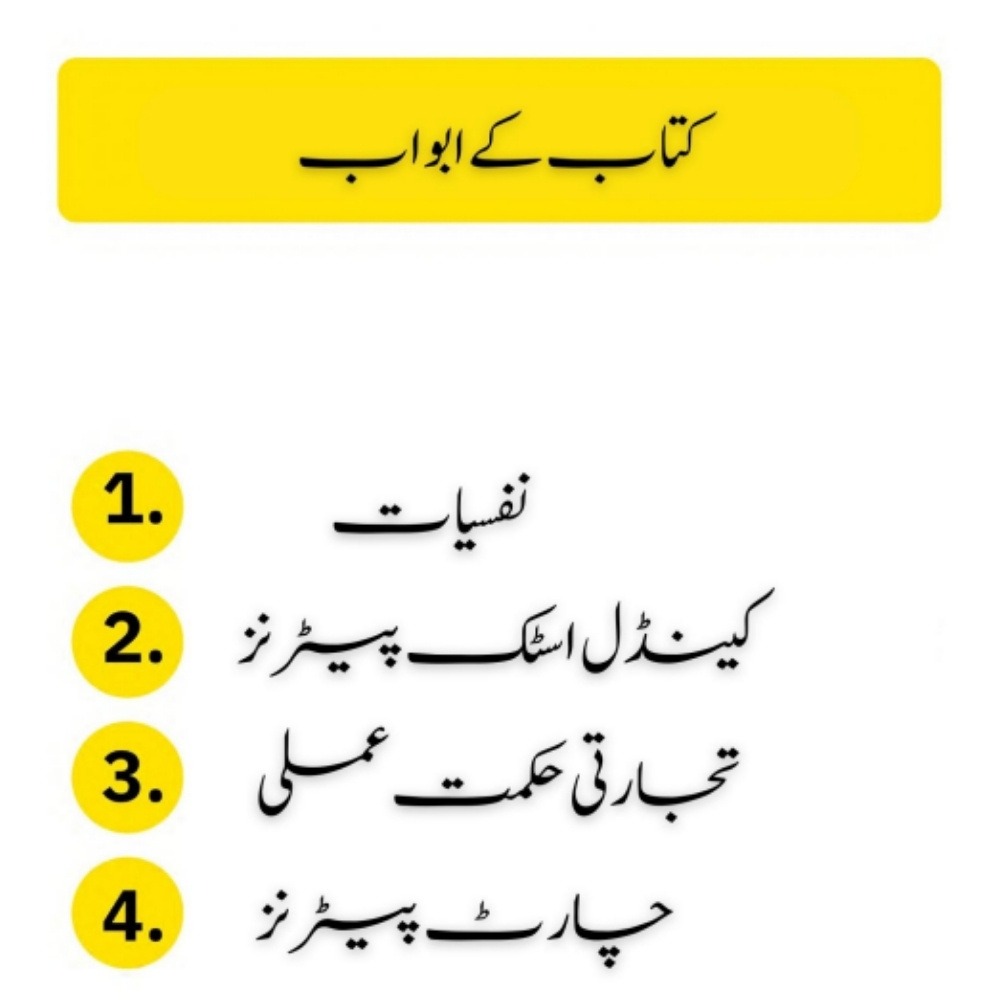 کتاب کے ابواب

1. نفسیات
2. کینڈل اسٹک پیٹرنز
3. تجارتی حکمت عملی
4. چارٹ پیٹرنز